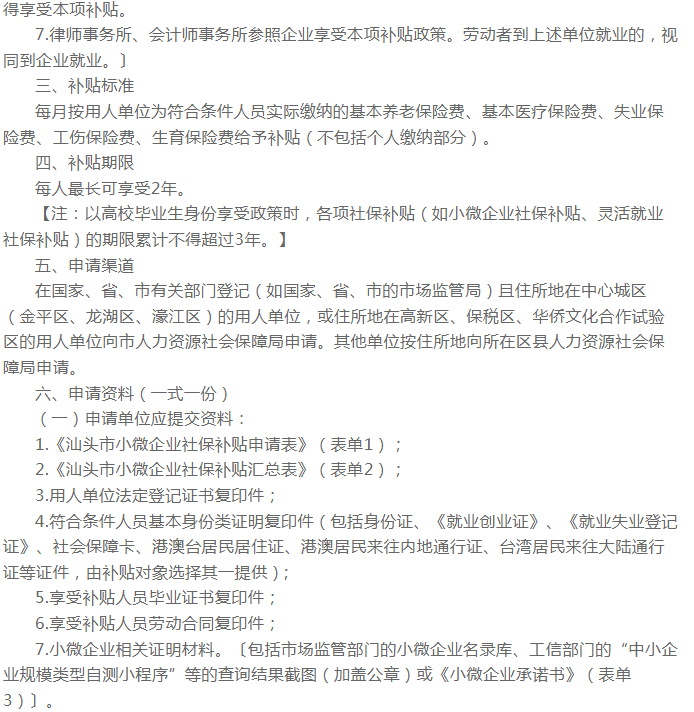 得享受本项补贴。

7.律师事务所、会计师事务所参照企业享受本项补贴政策。劳动者到上述单位就业的，视同到企业就业。〕

三、补贴标准

每月按用人单位为符合条件人员实际缴纳的基本养老保险费、基本医疗保险费、失业保险费、工伤保险费、生育保险费给予补贴（不包括个人缴纳部分）。

四、补贴期限

每人最长可享受2年。

【注：以高校毕业生身份享受政策时，各项社保补贴（如小微企业社保补贴、灵活就业社保补贴）的期限累计不得超过3年。】

五、申请渠道

在国家、省、市有关部门登记（如国家、省、市的市场监管局）且住所地在中心城区（金平区、龙湖区、濠江区）的用人单位，或住所地在高新区、保税区、华侨文化合作试验区的用人单位向市人力资源社会保障局申请。其他单位按住所地向所在区县人力资源社会保障局申请。

六、申请资料（一式一份）

（一）申请单位应提交资料：

1.《汕头市小微企业社保补贴申请表》（表单1）；

2.《汕头市小微企业社保补贴汇总表》（表单2）；

3.用人单位法定登记证书复印件；

4.符合条件人员基本身份类证明复印件（包括身份证、《就业创业证》、《就业失业登记证》、社会保障卡、港澳台居民居住证、港澳居民来往内地通行证、台湾居民来往大陆通行证等证件，由补贴对象选择其一提供）；

5.享受补贴人员毕业证书复印件；

6.享受补贴人员劳动合同复印件；

7.小微企业相关证明材料。〔包括市场监管部门的小微企业名录库、工信部门的“中小企业规模类型自测小程序”等的查询结果截图（加盖公章）或《小微企业承诺书》（表单3）〕。